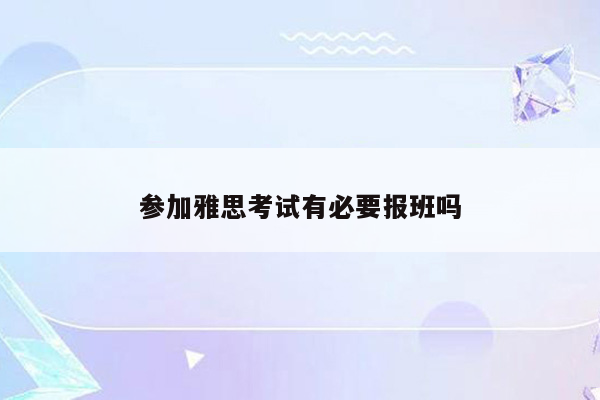 参加雅思考试有必要报班吗